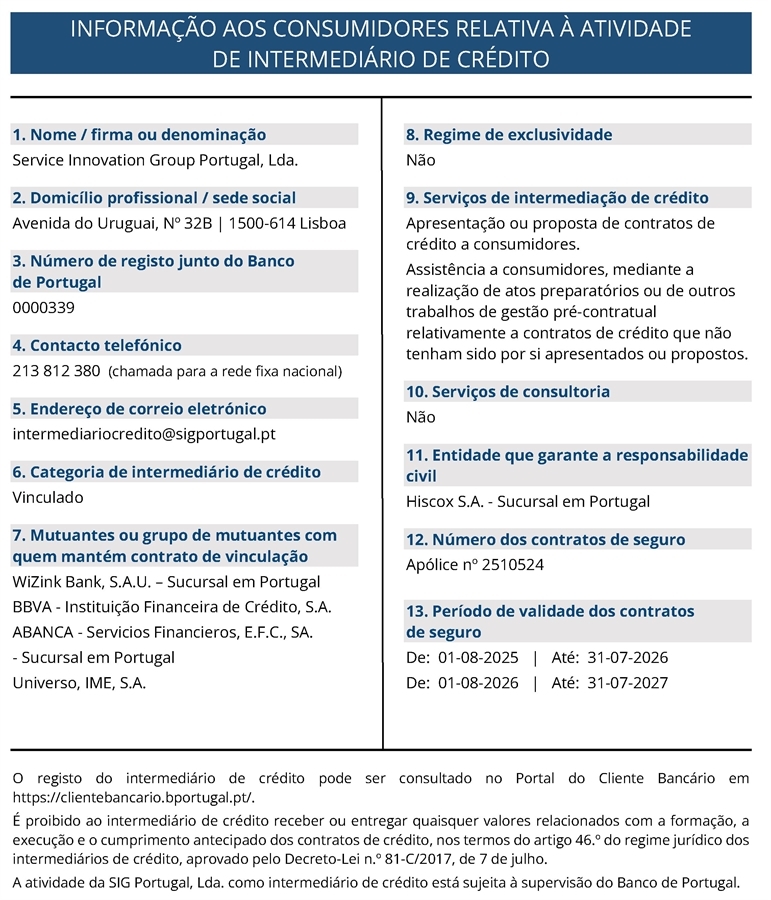 INFORMAÇÃO AOS CONSUMIDORES RELATIVA À ATIVIDADE DE INTERMEDIÁRIO DE CRÉDITO

1. Nome / firma ou denominação
Service Innovation Group Portugal, Lda.

2. Domicílio profissional / sede social
Avenida do Uruguai, Nº 32B | 1500-614 Lisboa

3. Número de registo junto do Banco de Portugal
0000339

4. Contacto telefónico
213 812 380 (chamada para a rede fixa nacional)

5. Endereço de correio eletrónico
intermediariocredito@sigportugal.pt

6. Categoria de intermediário de crédito
Vinculado

7. Mutuantes ou grupo de mutuantes com quem mantém contrato de vinculação
WiZink Bank, S.A.U. – Sucursal em Portugal
BBVA - Instituição Financeira de Crédito, S.A.
ABANCA - Servicios Financieros, E.F.C., SA. - Sucursal em Portugal
Universo, IME, S.A.

8. Regime de exclusividade
Não

9. Serviços de intermediação de crédito
Apresentação ou proposta de contratos de crédito a consumidores.
Assistência a consumidores, mediante a realização de atos preparatórios ou de outros trabalhos de gestão pré-contratual relativamente a contratos de crédito que não tenham sido por si apresentados ou propostos.

10. Serviços de consultoria
Não

11. Entidade que garante a responsabilidade civil
Hiscox S.A. - Sucursal em Portugal

12. Número dos contratos de seguro
Apólice nº 2510524

13. Período de validade dos contratos de seguro
De: 01-08-2025 | Até: 31-07-2026
De: 01-08-2026 | Até: 31-07-2027

O registo do intermediário de crédito pode ser consultado no Portal do Cliente Bancário em https://clientebancario.bportugal.pt/.

É proibido ao intermediário de crédito receber ou entregar quaisquer valores relacionados com a formação, a execução e o cumprimento antecipado dos contratos de crédito, nos termos do artigo 46.º do regime jurídico dos intermediários de crédito, aprovado pelo Decreto-Lei n.º 81-C/2017, de 7 de julho.

A atividade da SIG Portugal, Lda. como intermediário de crédito está sujeita à supervisão do Banco de Portugal.